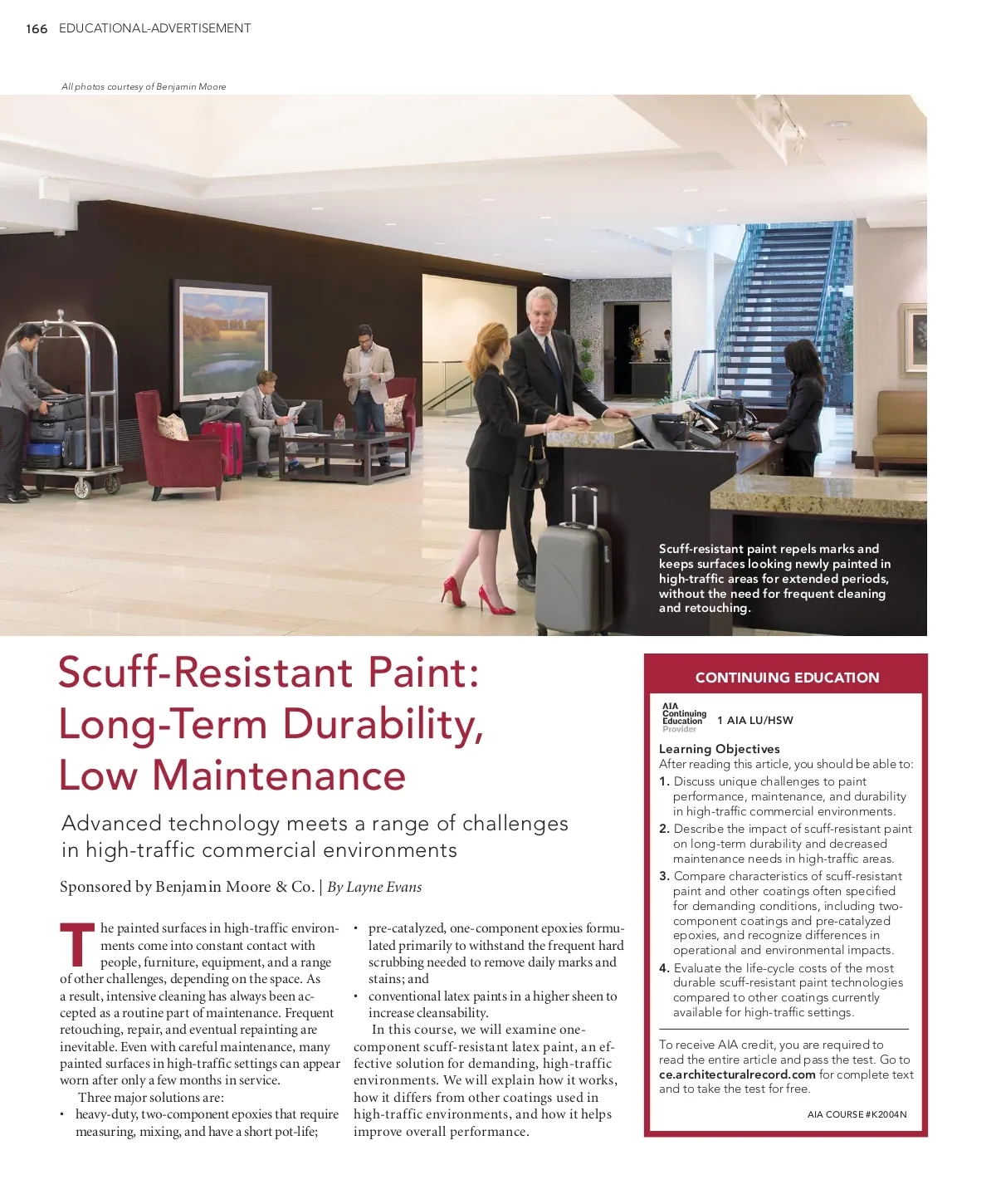 166 EDUCATIONAL-ADVERTISEMENT

All photos courtesy of Benjamin Moore

Scuff-resistant paint repels marks and keeps surfaces looking newly painted in high-traffic areas for extended periods, without the need for frequent cleaning and retouching.

Scuff-Resistant Paint: Long-Term Durability, Low Maintenance

Advanced technology meets a range of challenges in high-traffic commercial environments

Sponsored by Benjamin Moore & Co. | By Layne Evans

The painted surfaces in high-traffic environments come into constant contact with people, furniture, equipment, and a range of other challenges, depending on the space. As a result, intensive cleaning has always been accepted as a routine part of maintenance. Frequent retouching, repair, and eventual repainting are inevitable. Even with careful maintenance, many painted surfaces in high-traffic settings can appear worn after only a few months in service.

Three major solutions are:
• heavy-duty, two-component epoxies that require measuring, mixing, and have a short pot-life;
• pre-catalyzed, one-component epoxies formulated primarily to withstand the frequent hard scrubbing needed to remove daily marks and stains; and
• conventional latex paints in a higher sheen to increase cleansability.

In this course, we will examine one-component scuff-resistant latex paint, an effective solution for demanding, high-traffic environments. We will explain how it works, how it differs from other coatings used in high-traffic environments, and how it helps improve overall performance.

CONTINUING EDUCATION

AIA Continuing Education Provider

1 AIA LU/HSW

Learning Objectives
After reading this article, you should be able to:
1. Discuss unique challenges to paint performance, maintenance, and durability in high-traffic commercial environments.
2. Describe the impact of scuff-resistant paint on long-term durability and decreased maintenance needs in high-traffic areas.
3. Compare characteristics of scuff-resistant paint and other coatings often specified for demanding conditions, including two-component coatings and pre-catalyzed epoxies, and recognize differences in operational and environmental impacts.
4. Evaluate the life-cycle costs of the most durable scuff-resistant paint technologies compared to other coatings currently available for high-traffic settings.

To receive AIA credit, you are required to read the entire article and pass the test. Go to ce.architecturalrecord.com for complete text and to take the test for free.

AIA COURSE #K2004N